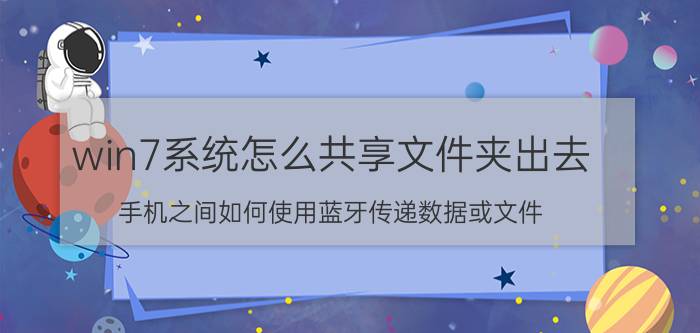 win7系统怎么共享文件夹出去

手机之间如何使用蓝牙传递数据或文件